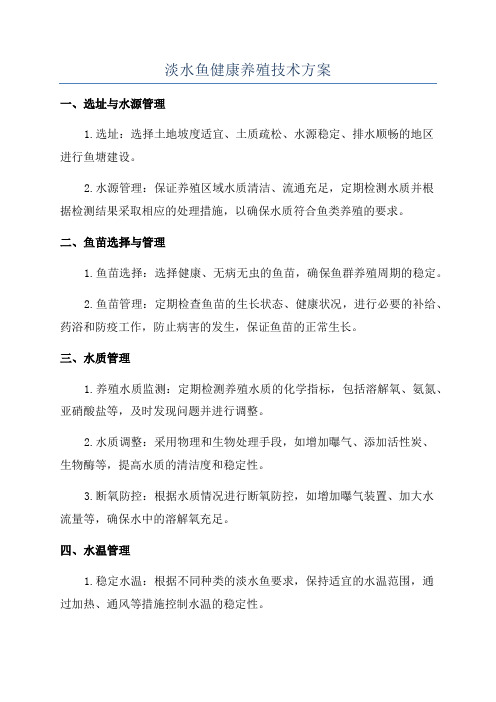 淡水鱼健康养殖技术方案

一、选址与水源管理

1.选址：选择土地坡度适宜、土质疏松、水源稳定、排水顺畅的地区进行鱼塘建设。

2.水源管理：保证养殖区域水质清洁、流通充足，定期检测水质并根据检测结果采取相应的处理措施，以确保水质符合鱼类养殖的要求。

二、鱼苗选择与管理

1.鱼苗选择：选择健康、无病无虫的鱼苗，确保鱼群养殖周期的稳定。

2.鱼苗管理：定期检查鱼苗的生长状态、健康状况，进行必要的补给、药浴和防疫工作，防止病害的发生，保证鱼苗的正常生长。

三、水质管理

1.养殖水质监测：定期检测养殖水质的化学指标，包括溶解氧、氨氮、亚硝酸盐等，及时发现问题并进行调整。

2.水质调整：采用物理和生物处理手段，如增加曝气、添加活性炭、生物酶等，提高水质的清洁度和稳定性。

3.断氧防控：根据水质情况进行断氧防控，如增加曝气装置、加大水流量等，确保水中的溶解氧充足。

四、水温管理

1.稳定水温：根据不同种类的淡水鱼要求，保持适宜的水温范围，通过加热、通风等措施控制水温的稳定性。